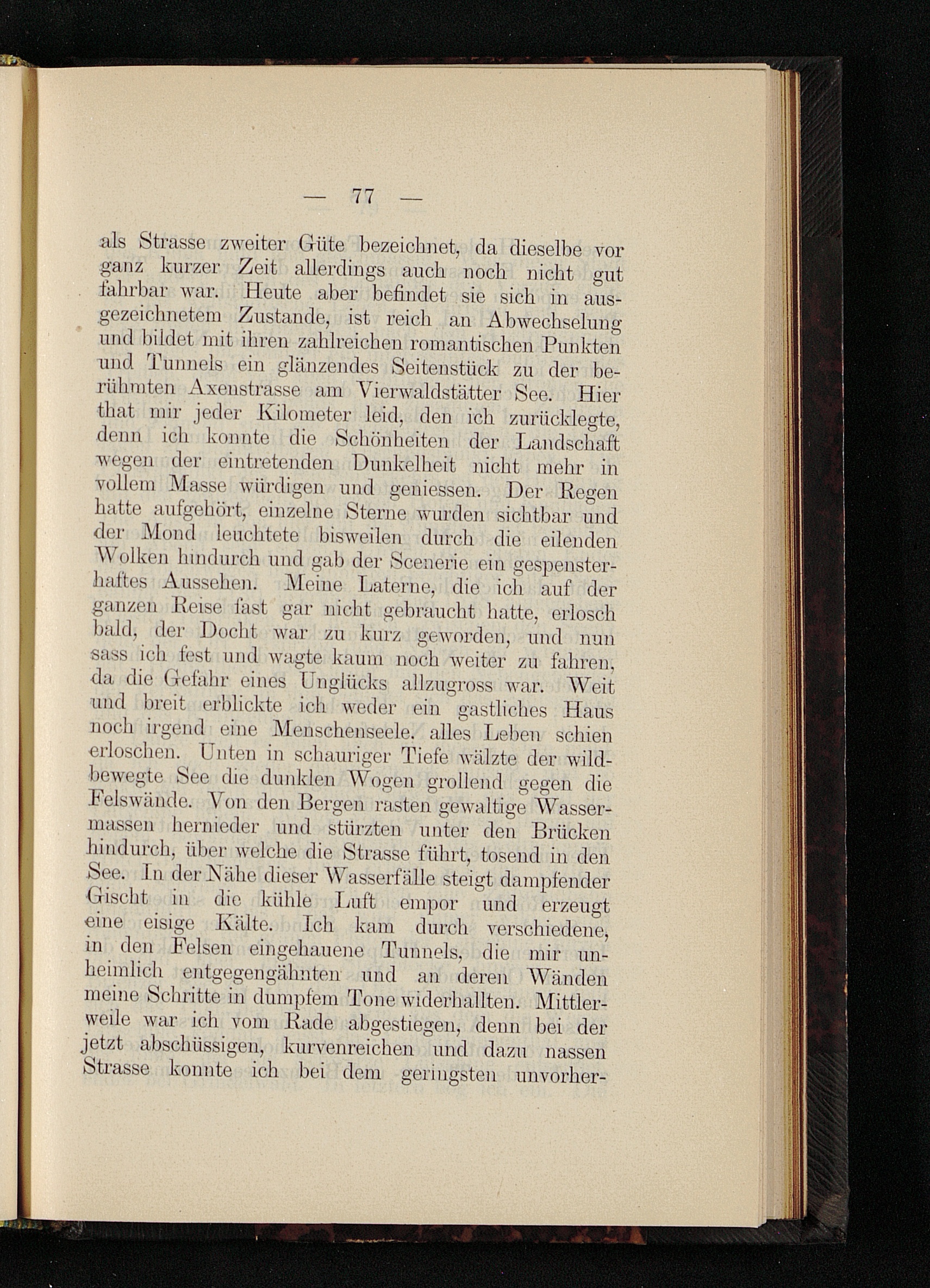 — 77 —

als Strasse zweiter Güte bezeichnet, da dieselbe vor ganz kurzer Zeit allerdings auch noch nicht gut fahrbar war. Heute aber befindet sie sich in ausgezeichnetem Zustande, ist reich an Abwechselung und bildet mit ihren zahlreichen romantischen Punkten und Tunnels ein glänzendes Seitenstück zu der berühmten Axenstrasse am Vierwaldstätter See. Hier that mir jeder Kilometer leid, den ich zurücklegte, denn ich konnte die Schönheiten der Landschaft wegen der eintretenden Dunkelheit nicht mehr in vollem Masse würdigen und geniessen. Der Regen hatte aufgehört, einzelne Sterne wurden sichtbar und der Mond leuchtete bisweilen durch die eilenden Wolken hindurch und gab der Scenerie ein gespensterhaftes Aussehen. Meine Laterne, die ich auf der ganzen Reise fast gar nicht gebraucht hatte, erlosch bald, der Docht war zu kurz geworden, und nun sass ich fest und wagte kaum noch weiter zu fahren, da die Gefahr eines Unglücks allzugross war. Weit und breit erblickte ich weder ein gastliches Haus noch irgend eine Menschenseele. alles Leben schien erloschen. Unten in schauriger Tiefe wälzte der wildbewegte See die dunklen Wogen grollend gegen die Felswände. Von den Bergen rasten gewaltige Wassermassen hernieder und stürzten unter den Brücken hindurch, über welche die Strasse führt, tosend in den See. In der Nähe dieser Wasserfälle steigt dampfender Gischt in die kühle Luft empor und erzeugt eine eisige Kälte. Ich kam durch verschiedene, in den Felsen eingehauene Tunnels, die mir unheimlich entgegengähnten und an deren Wänden meine Schritte in dumpfem Tone widerhallten. Mittlerweile war ich vom Rade abgestiegen, denn bei der jetzt abschüssigen, kurvenreichen und dazu nassen Strasse konnte ich bei dem geringsten unvorher-